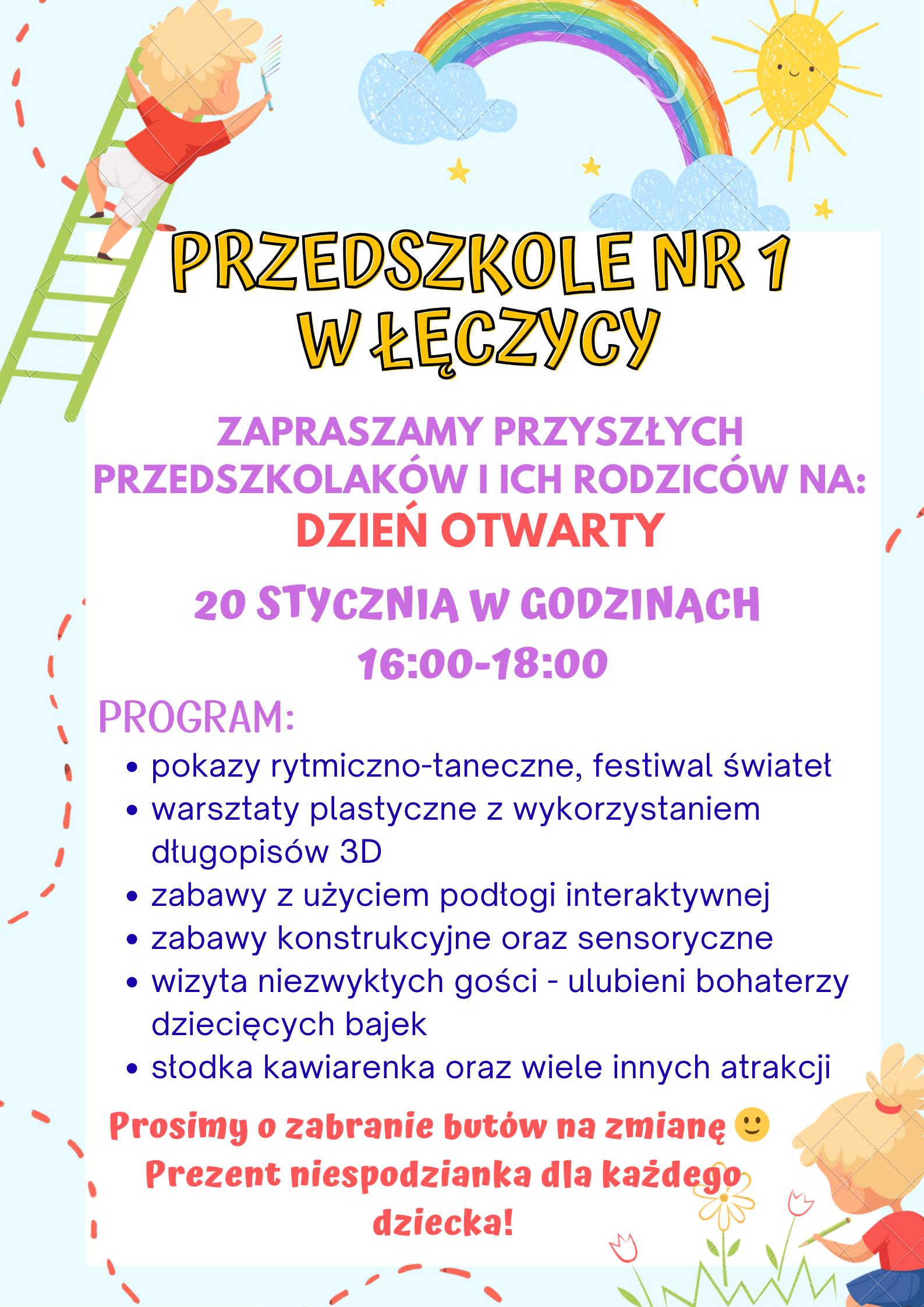 PRZEDSZKOLE NR 1
W ŁĘCZYCY

ZAPRASZAMY PRZYSZŁYCH PRZEDSZKOLAKÓW I ICH RODZICÓW NA:
DZIEŃ OTWARTY

20 STYCZNIA W GODZINACH
16:00-18:00

PROGRAM:
• pokazy rytmiczno-taneczne, festiwal świateł
• warsztaty plastyczne z wykorzystaniem długopisów 3D
• zabawy z użyciem podłogi interaktywnej
• zabawy konstrukcyjne oraz sensoryczne
• wizyta niezwykłych gości - ulubieni bohaterzy dziecięcych bajek
• słodka kawiarenka oraz wiele innych atrakcji

Prosimy o zabranie butów na zmianę 🙂
Prezent niespodzianka dla każdego dziecka!